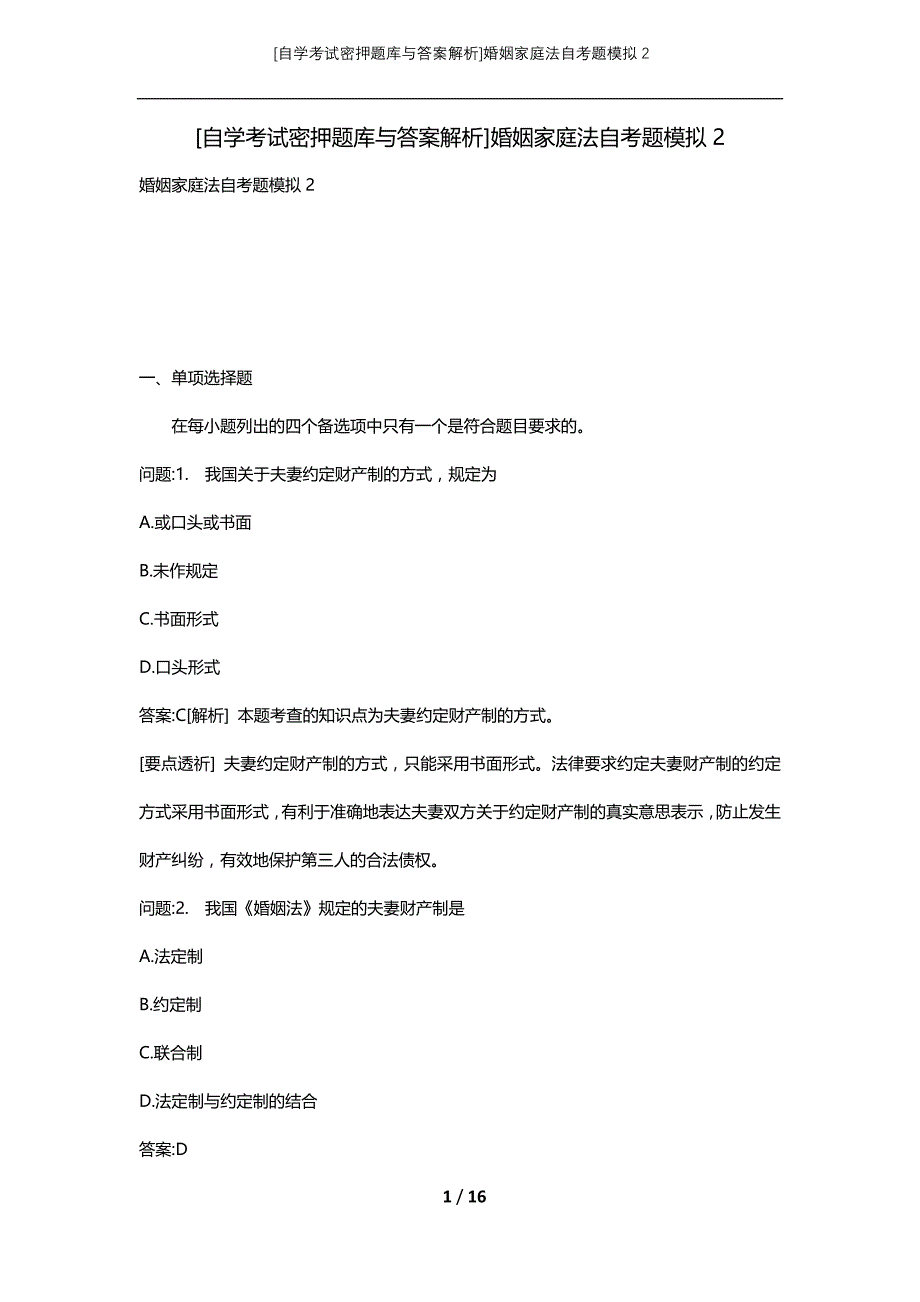 [自学考试密押题库与答案解析]婚姻家庭法自考题模拟 2

[自学考试密押题库与答案解析]婚姻家庭法自考题模拟 2

婚姻家庭法自考题模拟 2

一、单项选择题

在每小题列出的四个备选项中只有一个是符合题目要求的。

问题:1. 我国关于夫妻约定财产制的方式，规定为

A.或口头或书面

B.未作规定

C.书面形式

D.口头形式

答案:C[解析] 本题考查的知识点为夫妻约定财产制的方式。

[要点透析] 夫妻约定财产制的方式，只能采用书面形式。法律要求约定夫妻财产制的约定方式采用书面形式，有利于准确地表达夫妻双方关于约定财产制的真实意思表示，防止发生财产纠纷，有效地保护第三人的合法债权。

问题:2. 我国《婚姻法》规定的夫妻财产制是

A.法定制

B.约定制

C.联合制

D.法定制与约定制的结合

答案:D

1 / 16